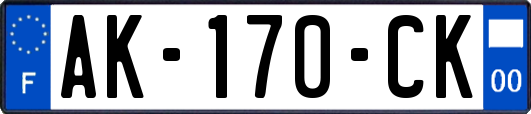 F

AK-170-CK

00